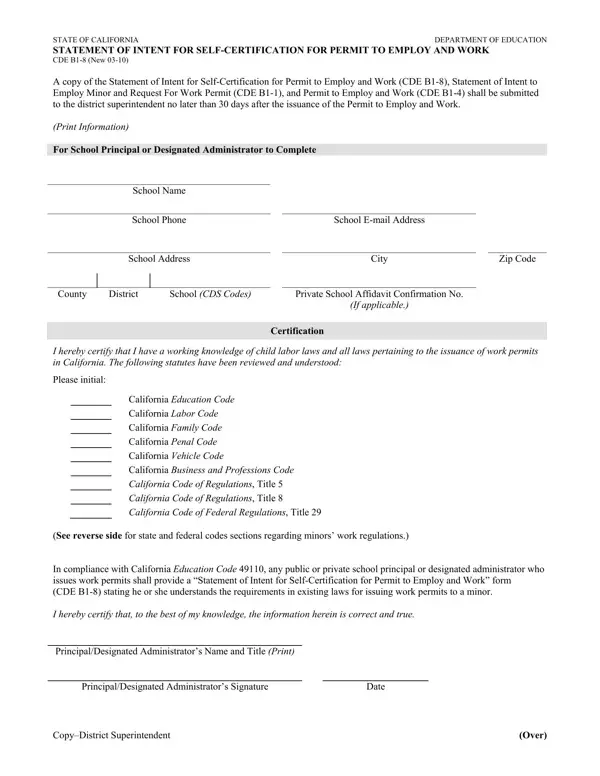 STATE OF CALIFORNIA

DEPARTMENT OF EDUCATION

STATEMENT OF INTENT FOR SELF-CERTIFICATION FOR PERMIT TO EMPLOY AND WORK
CDE B1-8 (New 03-10)

A copy of the Statement of Intent for Self-Certification for Permit to Employ and Work (CDE B1-8), Statement of Intent to Employ Minor and Request For Work Permit (CDE B1-1), and Permit to Employ and Work (CDE B1-4) shall be submitted to the district superintendent no later than 30 days after the issuance of the Permit to Employ and Work.

(Print Information)

For School Principal or Designated Administrator to Complete

School Name

School Phone

School E-mail Address

School Address

City

Zip Code

County District School (CDS Codes)

Private School Affidavit Confirmation No. (If applicable.)

Certification

I hereby certify that I have a working knowledge of child labor laws and all laws pertaining to the issuance of work permits in California. The following statutes have been reviewed and understood:

Please initial:

California Education Code
California Labor Code
California Family Code
California Penal Code
California Vehicle Code
California Business and Professions Code
California Code of Regulations, Title 5
California Code of Regulations, Title 8
California Code of Federal Regulations, Title 29

(See reverse side for state and federal codes sections regarding minors' work regulations.)

In compliance with California Education Code 49110, any public or private school principal or designated administrator who issues work permits shall provide a "Statement of Intent for Self-Certification for Permit to Employ and Work" form (CDE B1-8) stating he or she understands the requirements in existing laws for issuing work permits to a minor.

I hereby certify that, to the best of my knowledge, the information herein is correct and true.

Principal/Designated Administrator's Name and Title (Print)

Principal/Designated Administrator's Signature

Date

Copy–District Superintendent

(Over)